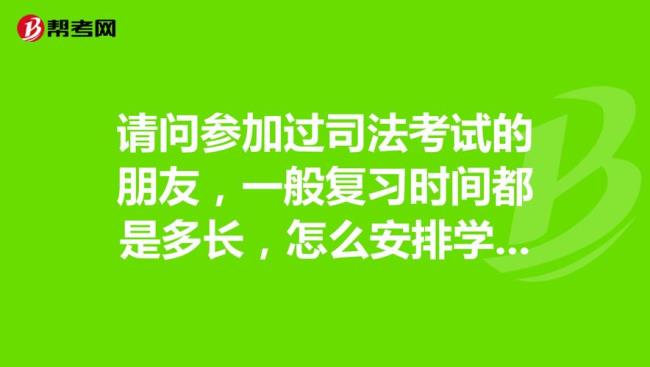 帮考网

请问参加过司法考试的朋友，一般复习时间都是多长，怎么安排学...